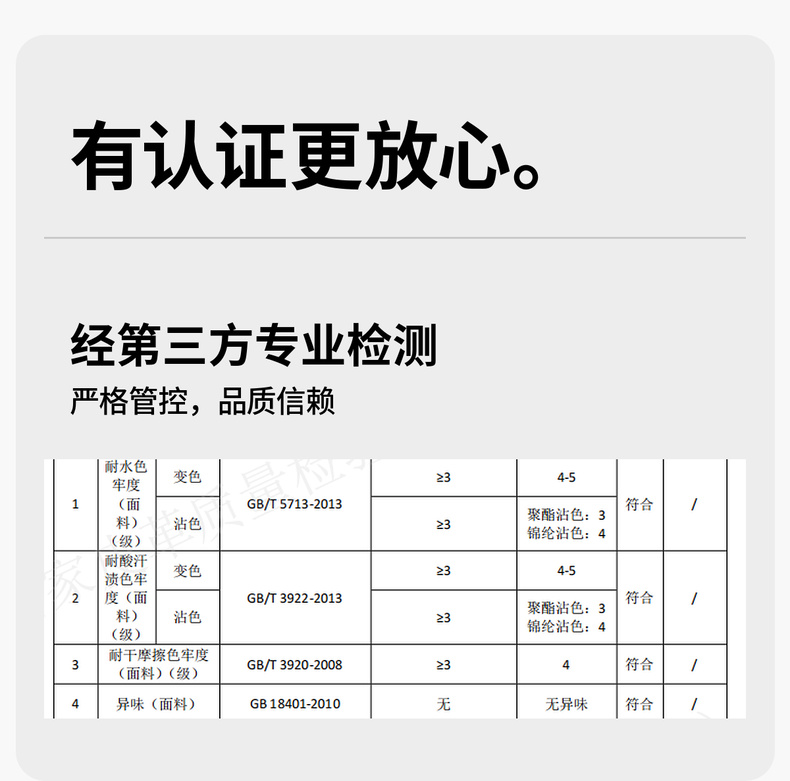 有认证更放心。

经第三方专业检测
严格管控，品质信赖

| 1 | 耐水色牢度（面料）（级） | 变色 | GB/T 5713-2013 | ≥3 | 4-5 | 符合 | / |
|---|---|---|---|---|---|---|---|
| | | 沾色 | | ≥3 | 聚酯沾色：3 锦纶沾色：4 | | |
| 2 | 耐酸汗渍色牢度（面料）（级） | 变色 | GB/T 3922-2013 | ≥3 | 4-5 | 符合 | / |
| | | 沾色 | | ≥3 | 聚酯沾色：3 锦纶沾色：4 | | |
| 3 | 耐干摩擦色牢度（面料）（级） | | GB/T 3920-2008 | ≥3 | 4 | 符合 | / |
| 4 | 异味（面料） | | GB 18401-2010 | 无 | 无异味 | 符合 | / |